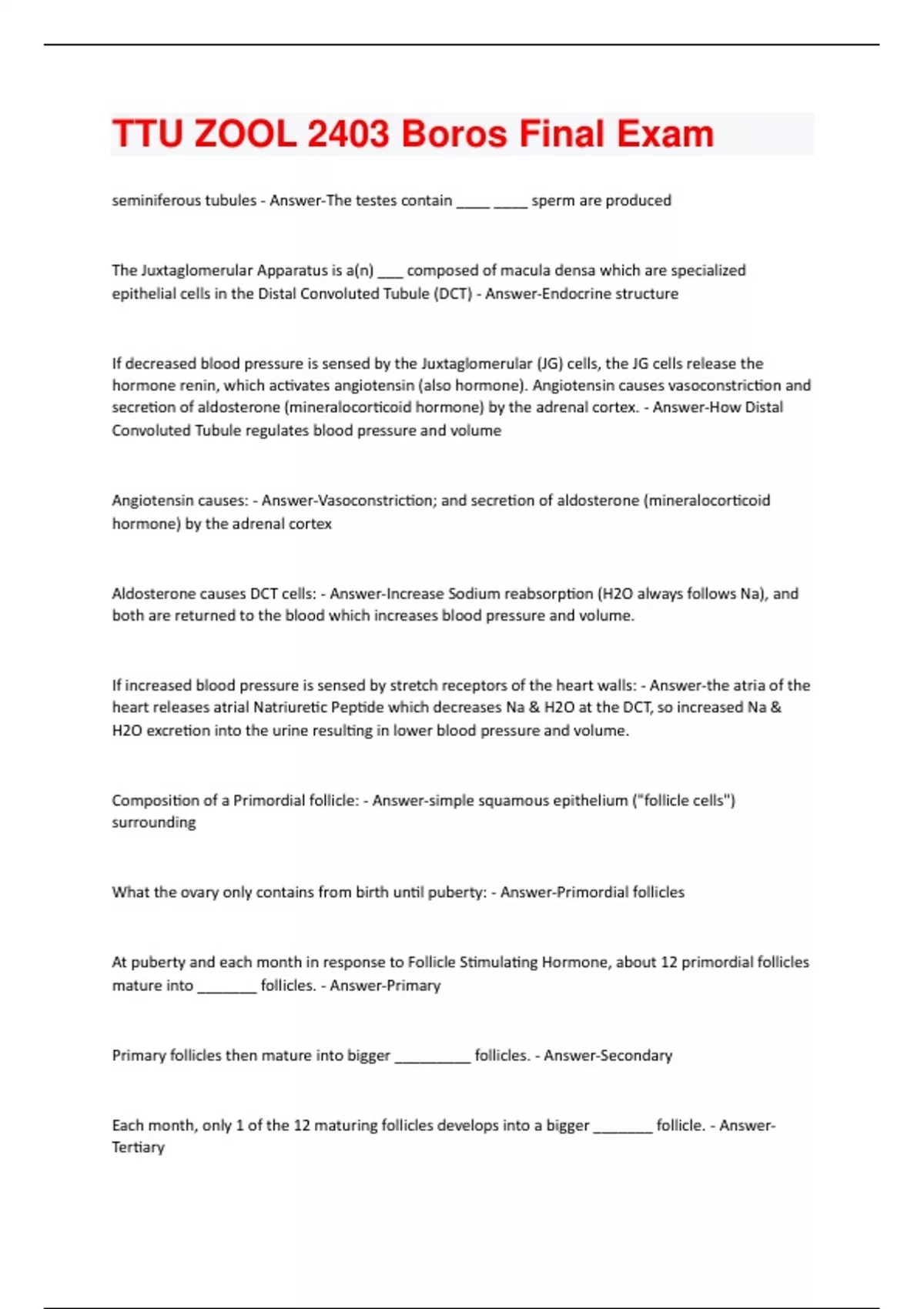 TTU ZOOL 2403 Boros Final Exam

seminiferous tubules - Answer-The testes contain ____ ____ sperm are produced

The Juxtaglomerular Apparatus is a(n) ___ composed of macula densa which are specialized epithelial cells in the Distal Convoluted Tubule (DCT) - Answer-Endocrine structure

If decreased blood pressure is sensed by the Juxtaglomerular (JG) cells, the JG cells release the hormone renin, which activates angiotensin (also hormone). Angiotensin causes vasoconstriction and secretion of aldosterone (mineralocorticoid hormone) by the adrenal cortex. - Answer-How Distal Convoluted Tubule regulates blood pressure and volume

Angiotensin causes: - Answer-Vasoconstriction; and secretion of aldosterone (mineralocorticoid hormone) by the adrenal cortex

Aldosterone causes DCT cells: - Answer-Increase Sodium reabsorption (H2O always follows Na), and both are returned to the blood which increases blood pressure and volume.

If increased blood pressure is sensed by stretch receptors of the heart walls: - Answer-the atria of the heart releases atrial Natriuretic Peptide which decreases Na & H2O at the DCT, so increased Na & H2O excretion into the urine resulting in lower blood pressure and volume.

Composition of a Primordial follicle: - Answer-simple squamous epithelium ("follicle cells") surrounding

What the ovary only contains from birth until puberty: - Answer-Primordial follicles

At puberty and each month in response to Follicle Stimulating Hormone, about 12 primordial follicles mature into _______ follicles. - Answer-Primary

Primary follicles then mature into bigger _________ follicles. - Answer-Secondary

Each month, only 1 of the 12 maturing follicles develops into a bigger _______ follicle. - Answer-Tertiary